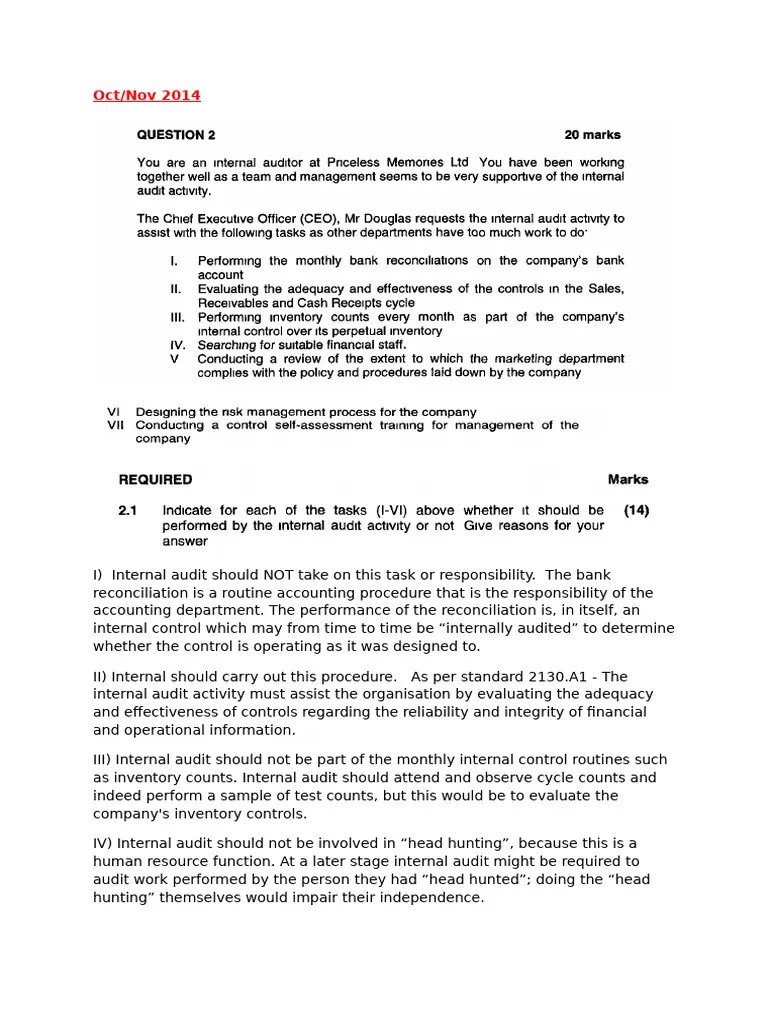 Oct/Nov 2014

QUESTION 2 20 marks

You are an internal auditor at Priceless Memories Ltd You have been working together well as a team and management seems to be very supportive of the internal audit activity.

The Chief Executive Officer (CEO), Mr Douglas requests the internal audit activity to assist with the following tasks as other departments have too much work to do·

I. Performing the monthly bank reconciliations on the company's bank account
II. Evaluating the adequacy and effectiveness of the controls in the Sales, Receivables and Cash Receipts cycle
III. Performing inventory counts every month as part of the company's internal control over its perpetual inventory
IV. Searching for suitable financial staff.
V Conducting a review of the extent to which the marketing department complies with the policy and procedures laid down by the company

VI Designing the risk management process for the company
VII Conducting a control self-assessment training for management of the company

REQUIRED Marks

2.1 Indicate for each of the tasks (I-VI) above whether it should be performed by the internal audit activity or not Give reasons for your answer (14)

I) Internal audit should NOT take on this task or responsibility. The bank reconciliation is a routine accounting procedure that is the responsibility of the accounting department. The performance of the reconciliation is, in itself, an internal control which may from time to time be “internally audited” to determine whether the control is operating as it was designed to.

II) Internal should carry out this procedure. As per standard 2130.A1 - The internal audit activity must assist the organisation by evaluating the adequacy and effectiveness of controls regarding the reliability and integrity of financial and operational information.

III) Internal audit should not be part of the monthly internal control routines such as inventory counts. Internal audit should attend and observe cycle counts and indeed perform a sample of test counts, but this would be to evaluate the company's inventory controls.

IV) Internal audit should not be involved in “head hunting”, because this is a human resource function. At a later stage internal audit might be required to audit work performed by the person they had “head hunted”; doing the “head hunting” themselves would impair their independence.